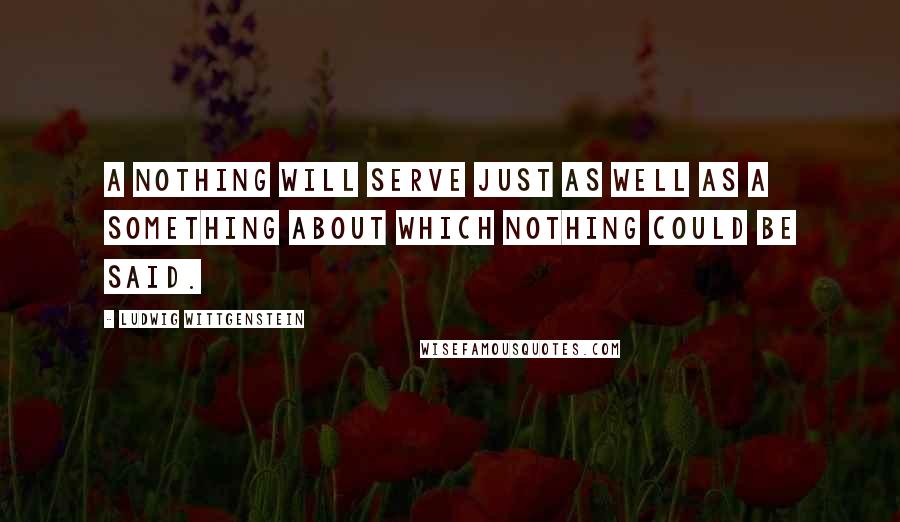 A NOTHING WILL SERVE JUST AS WELL AS A SOMETHING ABOUT WHICH NOTHING COULD BE SAID.

- LUDWIG WITTGENSTEIN

WISEFAMOUSQUOTES.COM